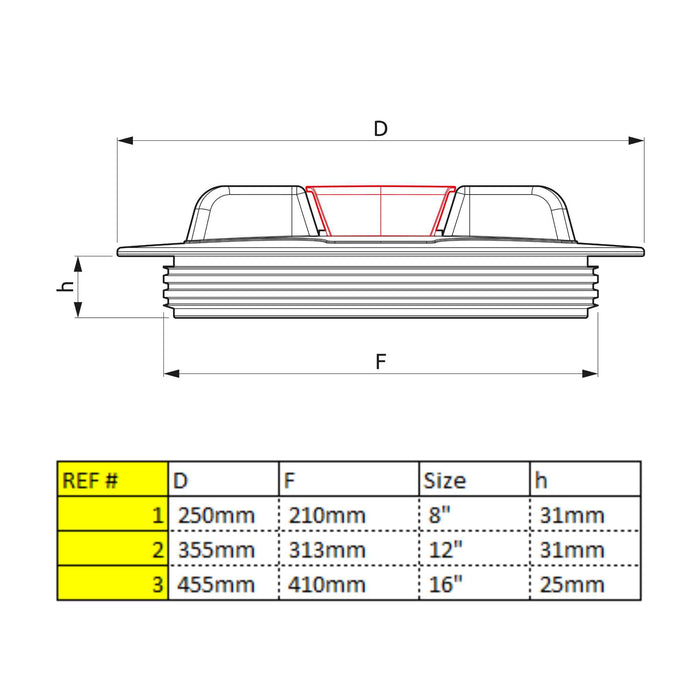 D

h

F

| REF # | D | F | Size | h |
|---|---|---|---|---|
| 1 | 250mm | 210mm | 8" | 31mm |
| 2 | 355mm | 313mm | 12" | 31mm |
| 3 | 455mm | 410mm | 16" | 25mm |